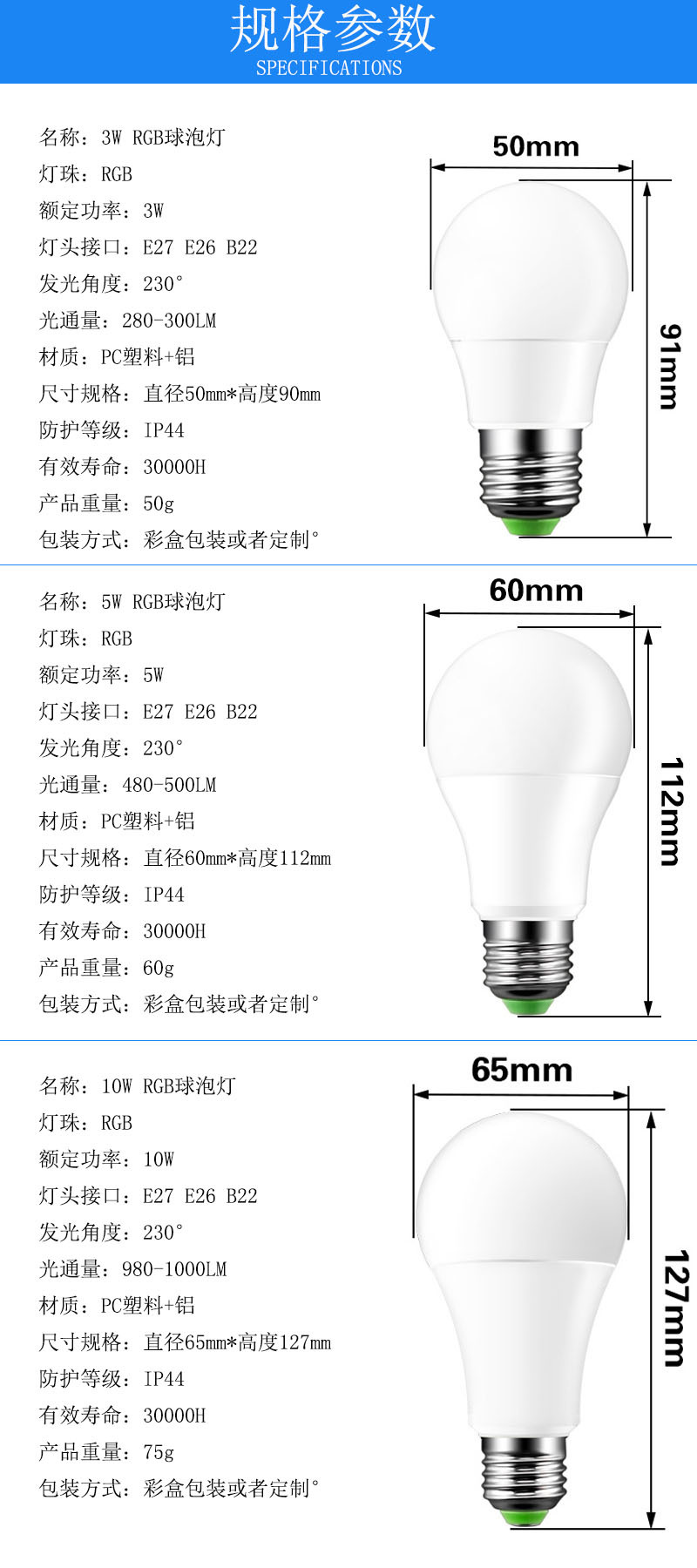 规格参数
SPECIFICATIONS

名称：3W RGB球泡灯
灯珠：RGB
额定功率：3W
灯头接口：E27 E26 B22
发光角度：230°
光通量：280-300LM
材质：PC塑料+铝
尺寸规格：直径50mm*高度90mm
防护等级：IP44
有效寿命：30000H
产品重量：50g
包装方式：彩盒包装或者定制°

50mm
91mm

名称：5W RGB球泡灯
灯珠：RGB
额定功率：5W
灯头接口：E27 E26 B22
发光角度：230°
光通量：480-500LM
材质：PC塑料+铝
尺寸规格：直径60mm*高度112mm
防护等级：IP44
有效寿命：30000H
产品重量：60g
包装方式：彩盒包装或者定制°

60mm
112mm

名称：10W RGB球泡灯
灯珠：RGB
额定功率：10W
灯头接口：E27 E26 B22
发光角度：230°
光通量：980-1000LM
材质：PC塑料+铝
尺寸规格：直径65mm*高度127mm
防护等级：IP44
有效寿命：30000H
产品重量：75g
包装方式：彩盒包装或者定制°

65mm
127mm